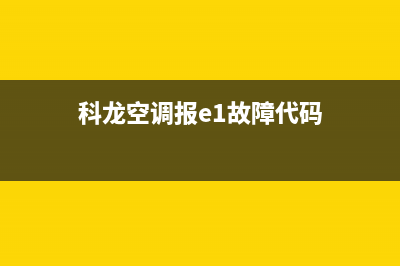 科龙空调报e1故障代码